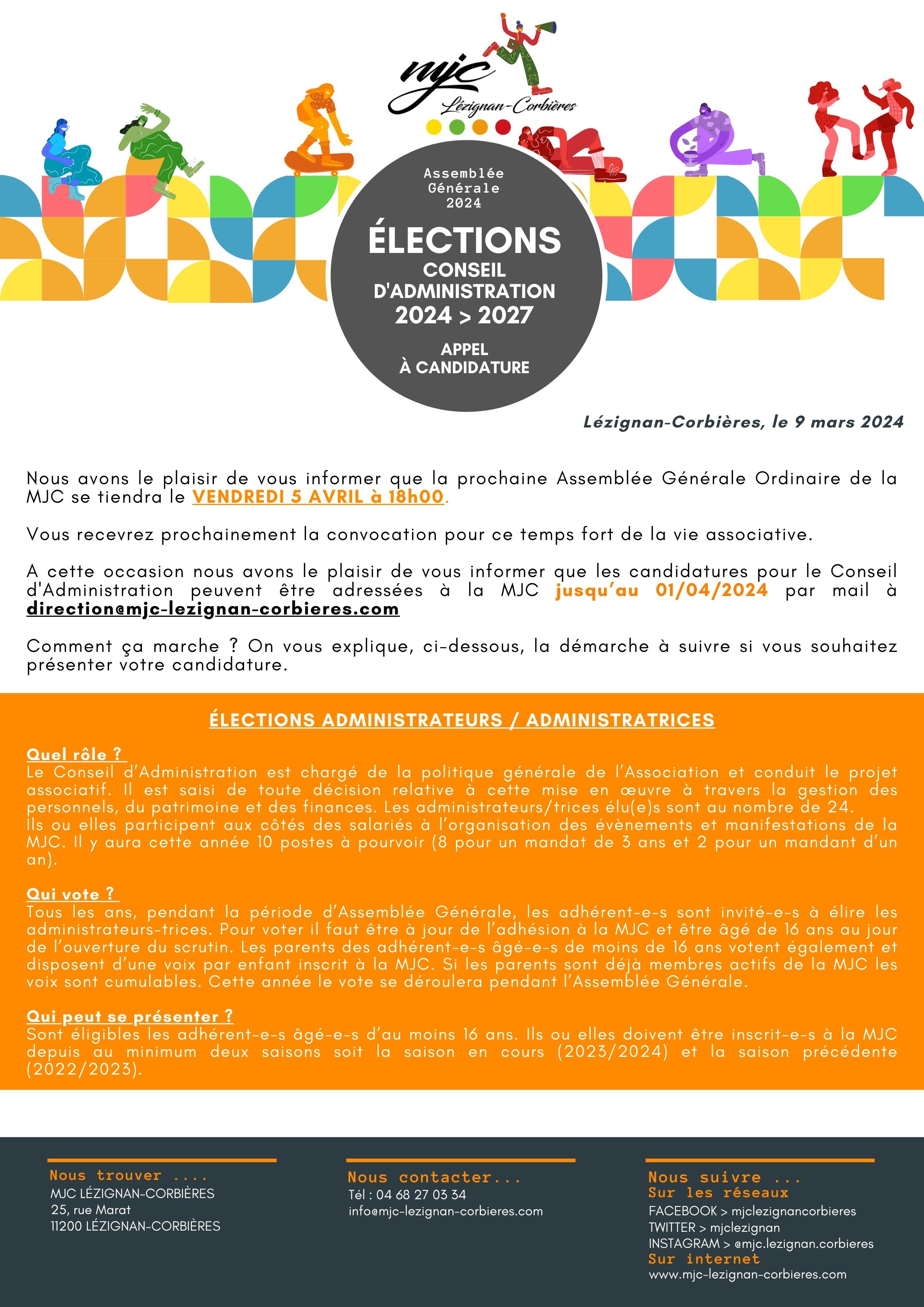 mjc
Lézignan-Corbières

Assemblée Générale 2024

ÉLECTIONS
CONSEIL D'ADMINISTRATION
2024 > 2027

APPEL À CANDIDATURE

Lézignan-Corbières, le 9 mars 2024

Nous avons le plaisir de vous informer que la prochaine Assemblée Générale Ordinaire de la MJC se tiendra le VENDREDI 5 AVRIL à 18h00.

Vous recevrez prochainement la convocation pour ce temps fort de la vie associative.

A cette occasion nous avons le plaisir de vous informer que les candidatures pour le Conseil d'Administration peuvent être adressées à la MJC jusqu'au 01/04/2024 par mail à direction@mjc-lezignan-corbieres.com

Comment ça marche ? On vous explique, ci-dessous, la démarche à suivre si vous souhaitez présenter votre candidature.

ÉLECTIONS ADMINISTRATEURS / ADMINISTRATRICES

Quel rôle ?
Le Conseil d'Administration est chargé de la politique générale de l'Association et conduit le projet associatif. Il est saisi de toute décision relative à cette mise en œuvre à travers la gestion des personnels, du patrimoine et des finances. Les administrateurs/trices élu(e)s sont au nombre de 24.
Ils ou elles participent aux côtés des salariés à l'organisation des évènements et manifestations de la MJC. Il y aura cette année 10 postes à pourvoir (8 pour un mandat de 3 ans et 2 pour un mandant d'un an).

Qui vote ?
Tous les ans, pendant la période d'Assemblée Générale, les adhérent-e-s sont invité-e-s à élire les administrateurs-trices. Pour voter il faut être à jour de l'adhésion à la MJC et être âgé de 16 ans au jour de l'ouverture du scrutin. Les parents des adhérent-e-s âgé-e-s de moins de 16 ans votent également et disposent d'une voix par enfant inscrit à la MJC. Si les parents sont déjà membres actifs de la MJC les voix sont cumulables. Cette année le vote se déroulera pendant l'Assemblée Générale.

Qui peut se présenter ?
Sont éligibles les adhérent-e-s âgé-e-s d'au moins 16 ans. Ils ou elles doivent être inscrit-e-s à la MJC depuis au minimum deux saisons soit la saison en cours (2023/2024) et la saison précédente (2022/2023).

Nous trouver ....
MJC LÉZIGNAN-CORBIÈRES
25, rue Marat
11200 LÉZIGNAN-CORBIÈRES

Nous contacter...
Tél : 04 68 27 03 34
info@mjc-lezignan-corbieres.com

Nous suivre ...
Sur les réseaux
FACEBOOK > mjclezignancorbieres
TWITTER > mjclezignan
INSTAGRAM > @mjc.lezignan.corbieres
Sur internet
www.mjc-lezignan-corbieres.com